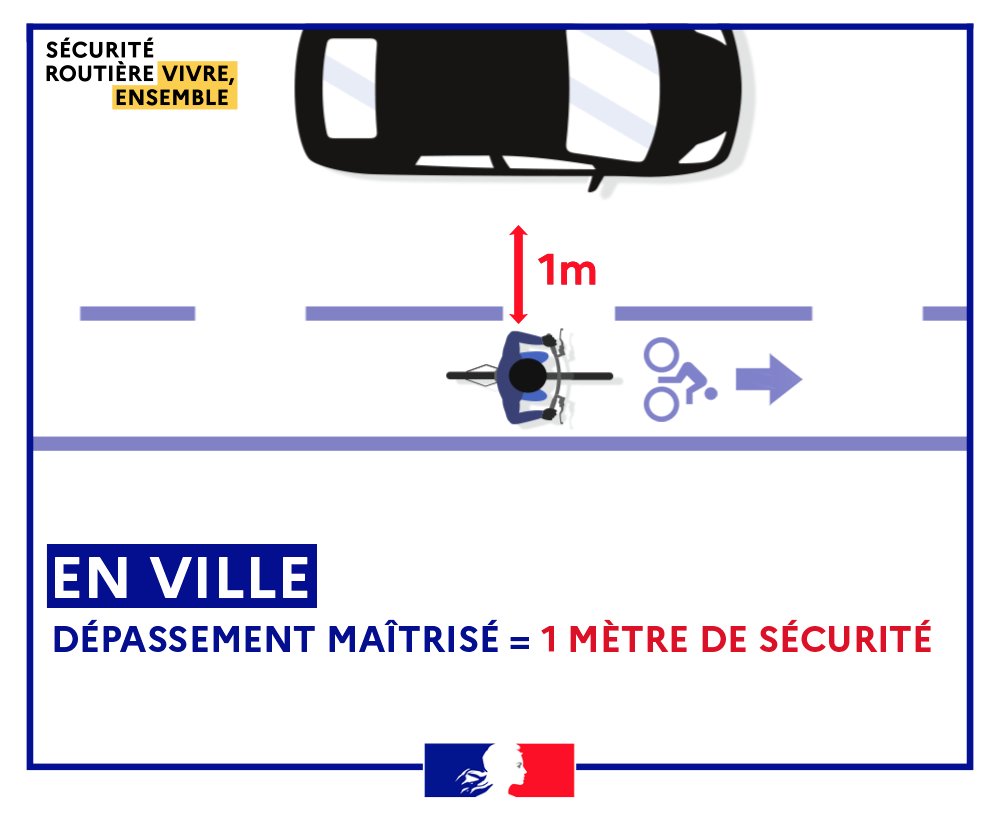 SÉCURITÉ ROUTIÈRE VIVRE, ENSEMBLE

1m

EN VILLE

DÉPASSEMENT MAÎTRISÉ = 1 MÈTRE DE SÉCURITÉ